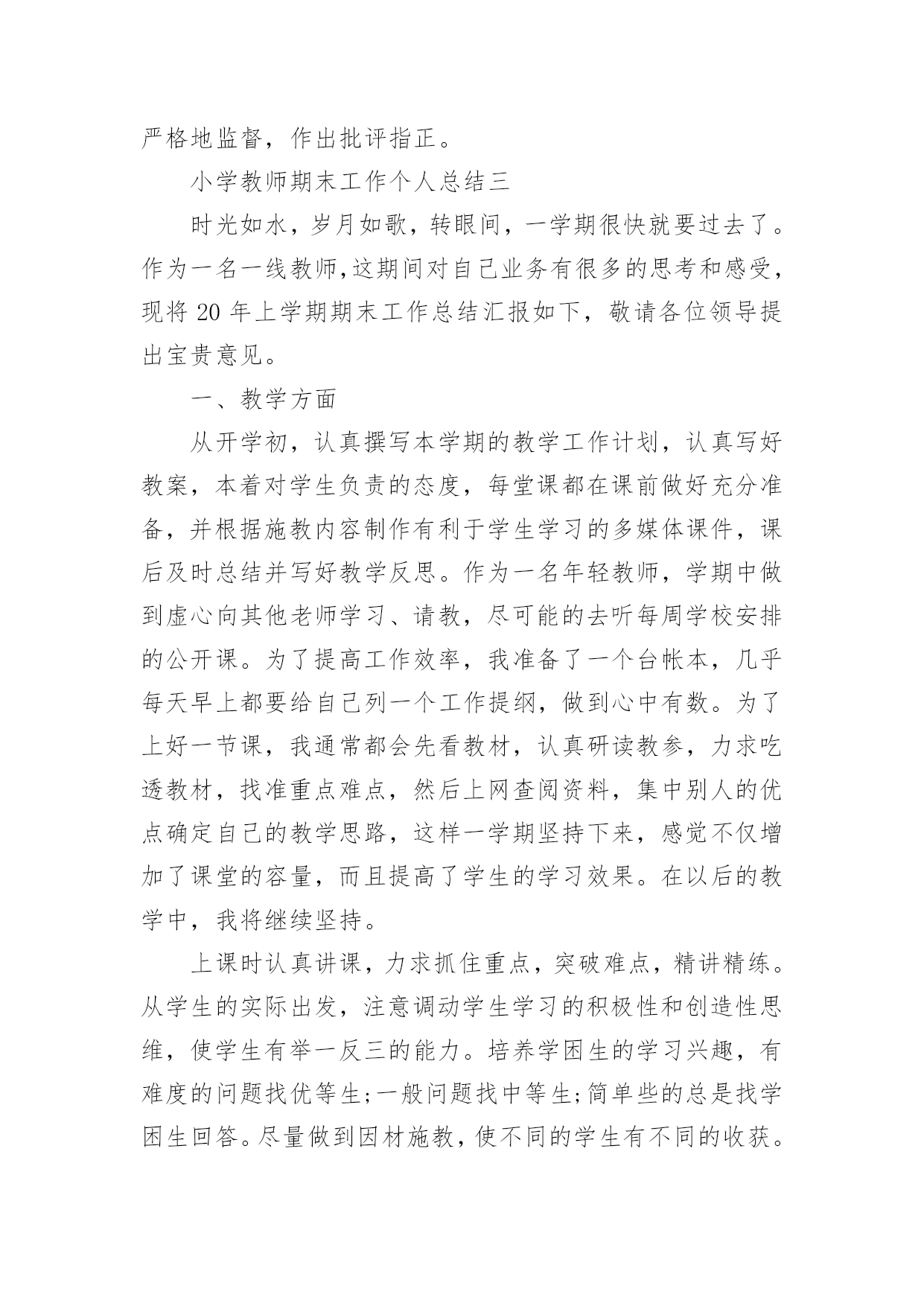 严格地监督，作出批评指正。

小学教师期末工作个人总结三

时光如水，岁月如歌，转眼间，一学期很快就要过去了。作为一名一线教师,这期间对自己业务有很多的思考和感受，现将 20 年上学期期末工作总结汇报如下，敬请各位领导提出宝贵意见。

一、教学方面

从开学初，认真撰写本学期的教学工作计划，认真写好教案，本着对学生负责的态度，每堂课都在课前做好充分准备，并根据施教内容制作有利于学生学习的多媒体课件，课后及时总结并写好教学反思。作为一名年轻教师，学期中做到虚心向其他老师学习、请教，尽可能的去听每周学校安排的公开课。为了提高工作效率，我准备了一个台帐本，几乎每天早上都要给自己列一个工作提纲，做到心中有数。为了上好一节课，我通常都会先看教材，认真研读教参，力求吃透教材，找准重点难点，然后上网查阅资料，集中别人的优点确定自己的教学思路，这样一学期坚持下来，感觉不仅增加了课堂的容量，而且提高了学生的学习效果。在以后的教学中，我将继续坚持。

上课时认真讲课，力求抓住重点，突破难点，精讲精练。从学生的实际出发，注意调动学生学习的积极性和创造性思维，使学生有举一反三的能力。培养学困生的学习兴趣，有难度的问题找优等生;一般问题找中等生;简单些的总是找学困生回答。尽量做到因材施教，使不同的学生有不同的收获。